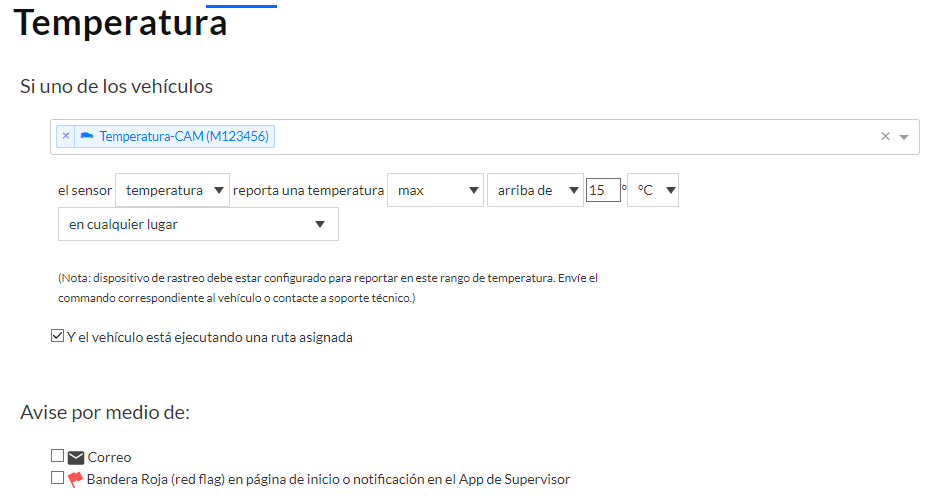 Temperatura

Si uno de los vehículos

× Temperatura-CAM (M123456) ×

el sensor temperatura reporta una temperatura max arriba de 15 ° °C

en cualquier lugar

(Nota: dispositivo de rastreo debe estar configurado para reportar en este rango de temperatura. Envíe el commando correspondiente al vehículo o contacte a soporte técnico.)

Y el vehículo está ejecutando una ruta asignada

Avise por medio de:

Correo

Bandera Roja (red flag) en página de inicio o notificación en el App de Supervisor